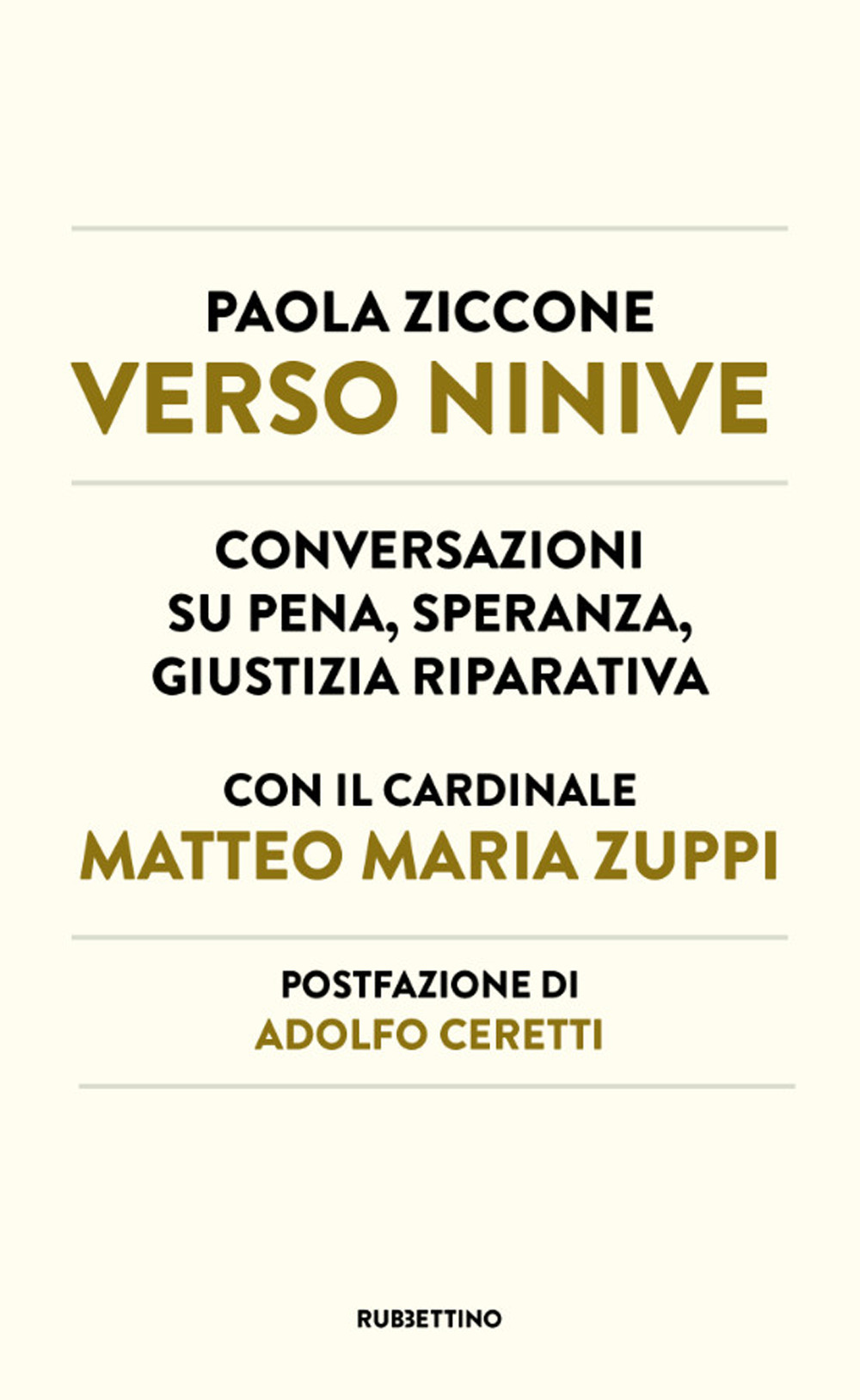 PAOLA ZICCONE
VERSO NINIVE

CONVERSAZIONI SU PENA, SPERANZA, GIUSTIZIA RIPARATIVA

CON IL CARDINALE
MATTEO MARIA ZUPPI

POSTFAZIONE DI
ADOLFO CERETTI

RUBBETTINO